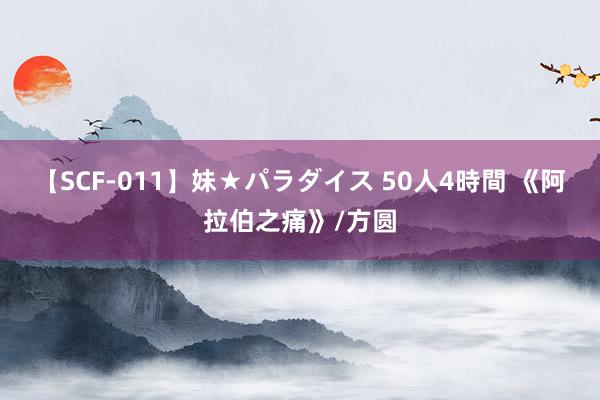 【SCF-011】妹★パラダイス 50人4時間 《阿拉伯之痛》/方圆